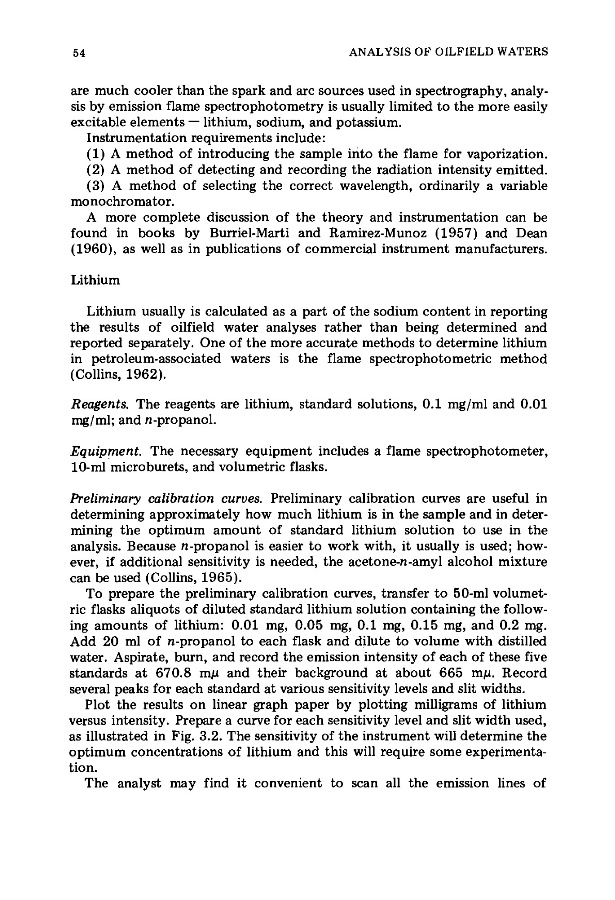 54 ANALYSIS OF OILFIELD WATERS

are much cooler than the spark and arc sources used in spectrography, analysis by emission flame spectrophotometry is usually limited to the more easily excitable elements — lithium, sodium, and potassium.

Instrumentation requirements include:

(1) A method of introducing the sample into the flame for vaporization.

(2) A method of detecting and recording the radiation intensity emitted.

(3) A method of selecting the correct wavelength, ordinarily a variable monochromator.

A more complete discussion of the theory and instrumentation can be found in books by Burriel-Marti and Ramirez-Munoz (1957) and Dean (1960), as well as in publications of commercial instrument manufacturers.

Lithium

Lithium usually is calculated as a part of the sodium content in reporting the results of oilfield water analyses rather than being determined and reported separately. One of the more accurate methods to determine lithium in petroleum-associated waters is the flame spectrophotometric method (Collins, 1962).

Reagents. The reagents are lithium, standard solutions, 0.1 mg/ml and 0.01 mg/ml; and n-propanol.

Equipment. The necessary equipment includes a flame spectrophotometer, 10-ml microburets, and volumetric flasks.

Preliminary calibration curves. Preliminary calibration curves are useful in determining approximately how much lithium is in the sample and in determining the optimum amount of standard lithium solution to use in the analysis. Because n-propanol is easier to work with, it usually is used; however, if additional sensitivity is needed, the acetone-n-amyl alcohol mixture can be used (Collins, 1965).

To prepare the preliminary calibration curves, transfer to 50-ml volumetric flasks aliquots of diluted standard lithium solution containing the following amounts of lithium: 0.01 mg, 0.05 mg, 0.1 mg, 0.15 mg, and 0.2 mg. Add 20 ml of n-propanol to each flask and dilute to volume with distilled water. Aspirate, burn, and record the emission intensity of each of these five standards at 670.8 mμ and their background at about 665 mμ. Record several peaks for each standard at various sensitivity levels and slit widths.

Plot the results on linear graph paper by plotting milligrams of lithium versus intensity. Prepare a curve for each sensitivity level and slit width used, as illustrated in Fig. 3.2. The sensitivity of the instrument will determine the optimum concentrations of lithium and this will require some experimentation.

The analyst may find it convenient to scan all the emission lines of